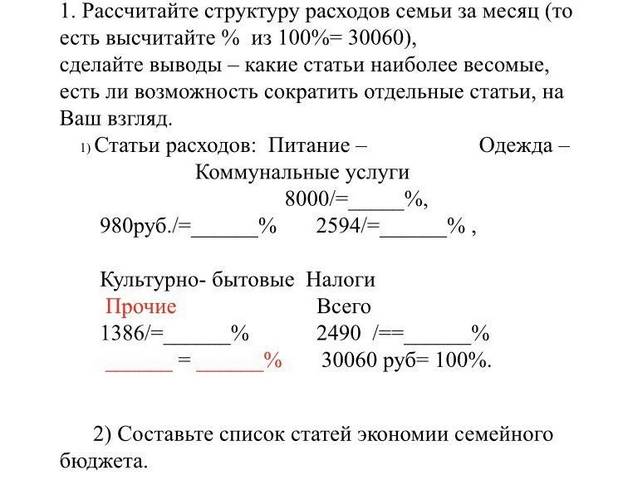 1. Рассчитайте структуру расходов семьи за месяц (то есть высчитайте % из 100%= 30060), сделайте выводы – какие статьи наиболее весомые, есть ли возможность сократить отдельные статьи, на Ваш взгляд.

1) Статьи расходов: Питание – Одежда – Коммунальные услуги

8000/=_____%,

980руб./=______% 2594/=______% ,

Культурно- бытовые Налоги

Прочие Всего

1386/=______% 2490 /==______%

______ = ______% 30060 руб= 100%.

2) Составьте список статей экономии семейного бюджета.